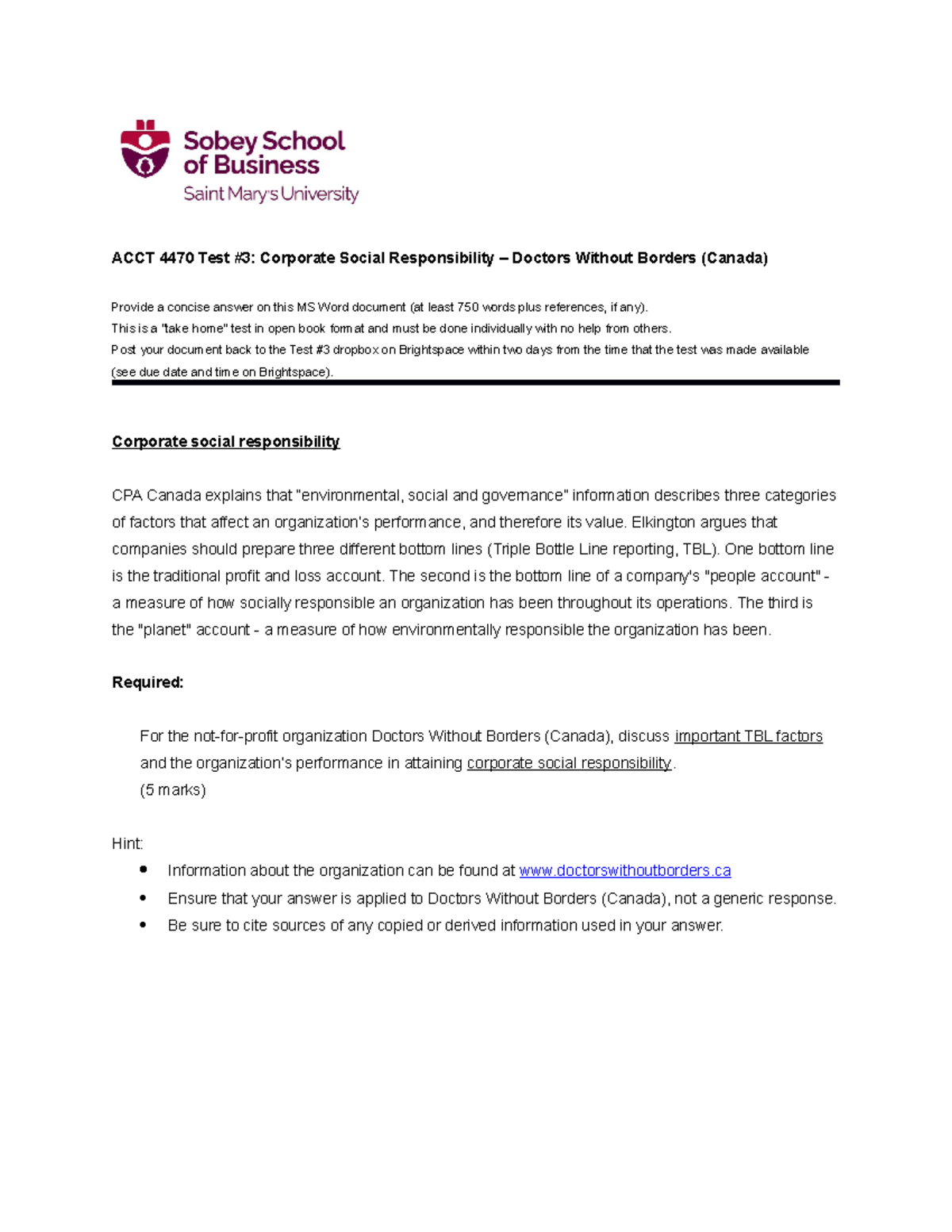 Sobey School of Business
Saint Mary's University

ACCT 4470 Test #3: Corporate Social Responsibility – Doctors Without Borders (Canada)

Provide a concise answer on this MS Word document (at least 750 words plus references, if any).
This is a "take home" test in open book format and must be done individually with no help from others.
Post your document back to the Test #3 dropbox on Brightspace within two days from the time that the test was made available (see due date and time on Brightspace).

Corporate social responsibility

CPA Canada explains that "environmental, social and governance" information describes three categories of factors that affect an organization's performance, and therefore its value. Elkington argues that companies should prepare three different bottom lines (Triple Bottle Line reporting, TBL). One bottom line is the traditional profit and loss account. The second is the bottom line of a company's "people account" - a measure of how socially responsible an organization has been throughout its operations. The third is the "planet" account - a measure of how environmentally responsible the organization has been.

Required:

For the not-for-profit organization Doctors Without Borders (Canada), discuss important TBL factors and the organization's performance in attaining corporate social responsibility.
(5 marks)

Hint:
• Information about the organization can be found at www.doctorswithoutborders.ca
• Ensure that your answer is applied to Doctors Without Borders (Canada), not a generic response.
• Be sure to cite sources of any copied or derived information used in your answer.